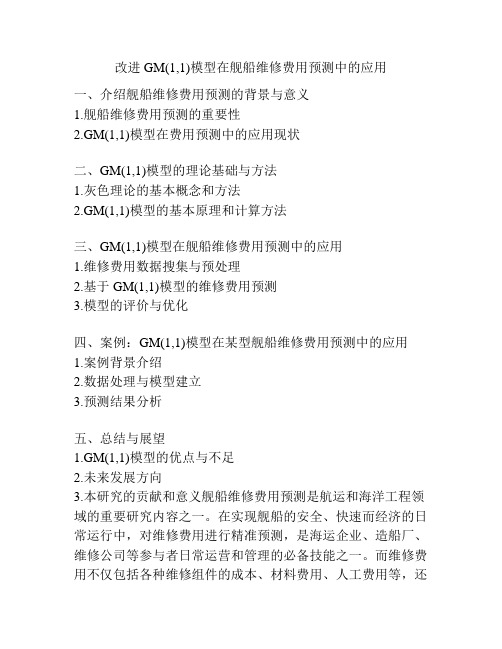 改进 GM(1,1)模型在舰船维修费用预测中的应用

一、介绍舰船维修费用预测的背景与意义
1.舰船维修费用预测的重要性
2.GM(1,1)模型在费用预测中的应用现状

二、GM(1,1)模型的理论基础与方法
1.灰色理论的基本概念和方法
2.GM(1,1)模型的基本原理和计算方法

三、GM(1,1)模型在舰船维修费用预测中的应用
1.维修费用数据搜集与预处理
2.基于 GM(1,1)模型的维修费用预测
3.模型的评价与优化

四、案例：GM(1,1)模型在某型舰船维修费用预测中的应用
1.案例背景介绍
2.数据处理与模型建立
3.预测结果分析

五、总结与展望
1.GM(1,1)模型的优点与不足
2.未来发展方向
3.本研究的贡献和意义舰船维修费用预测是航运和海洋工程领域的重要研究内容之一。在实现舰船的安全、快速而经济的日常运行中，对维修费用进行精准预测，是海运企业、造船厂、维修公司等参与者日常运营和管理的必备技能之一。而维修费用不仅包括各种维修组件的成本、材料费用、人工费用等，还